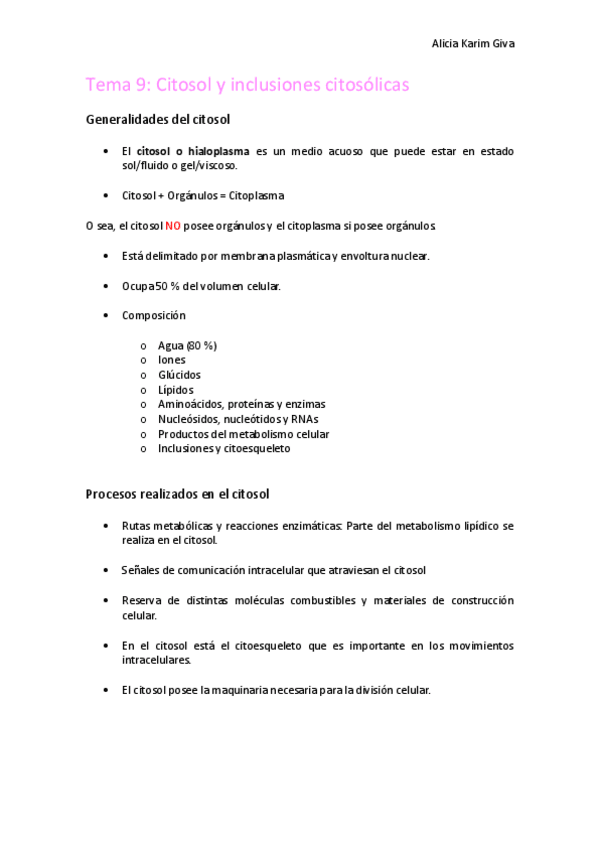 Alicia Karim Giva

Tema 9: Citosol y inclusiones citosólicas

Generalidades del citosol

• El citosol o hialoplasma es un medio acuoso que puede estar en estado sol/fluido o gel/viscoso.

• Citosol + Orgánulos = Citoplasma

O sea, el citosol NO posee orgánulos y el citoplasma si posee orgánulos.

• Está delimitado por membrana plasmática y envoltura nuclear.

• Ocupa 50 % del volumen celular.

• Composición

o Agua (80 %)
o Iones
o Glúcidos
o Lípidos
o Aminoácidos, proteínas y enzimas
o Nucleósidos, nucleótidos y RNAs
o Productos del metabolismo celular
o Inclusiones y citoesqueleto

Procesos realizados en el citosol

• Rutas metabólicas y reacciones enzimáticas: Parte del metabolismo lipídico se realiza en el citosol.

• Señales de comunicación intracelular que atraviesan el citosol

• Reserva de distintas moléculas combustibles y materiales de construcción celular.

• En el citosol está el citoesqueleto que es importante en los movimientos intracelulares.

• El citosol posee la maquinaria necesaria para la división celular.